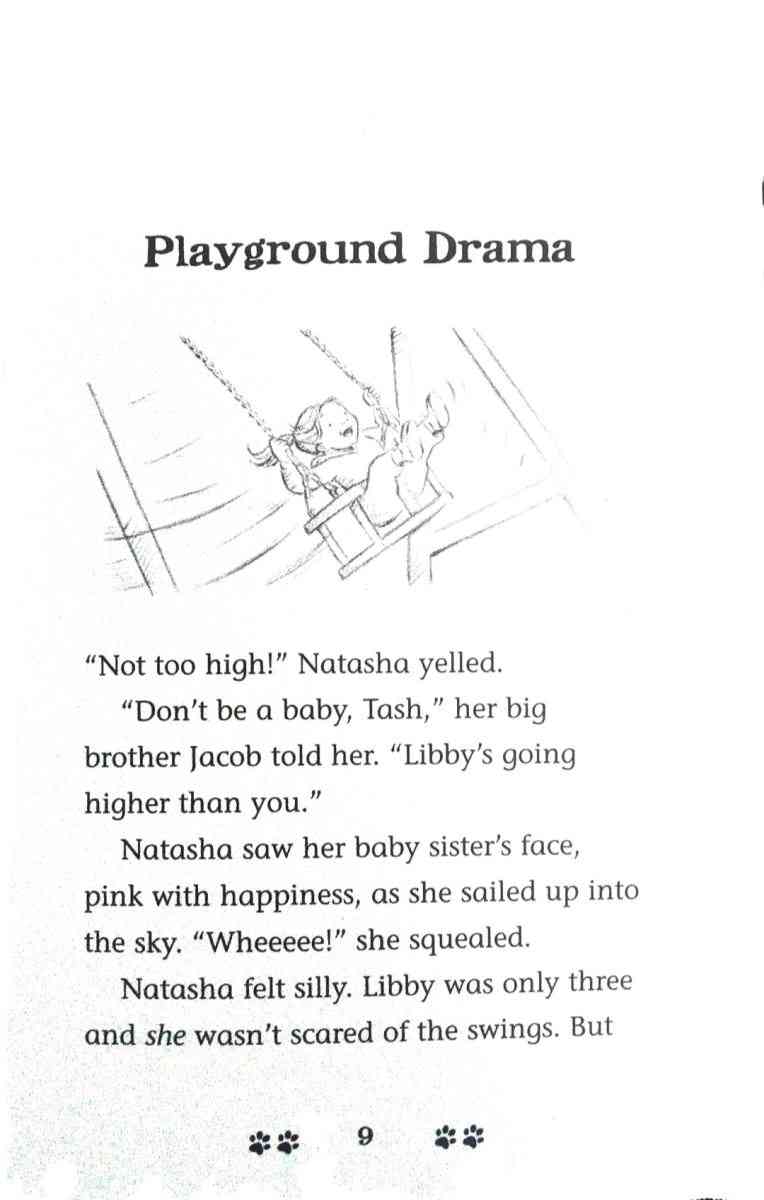 Playground Drama

"Not too high!" Natasha yelled.

"Don't be a baby, Tash," her big brother Jacob told her. "Libby's going higher than you."

Natasha saw her baby sister's face, pink with happiness, as she sailed up into the sky. "Wheeeee!" she squealed.

Natasha felt silly. Libby was only three and she wasn't scared of the swings. But

9